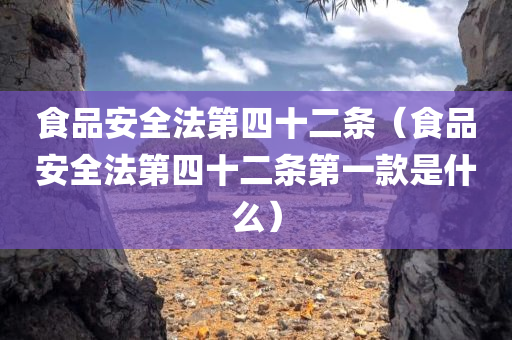 食品安全法第四十二条（食品安全法第四十二条第一款是什么）